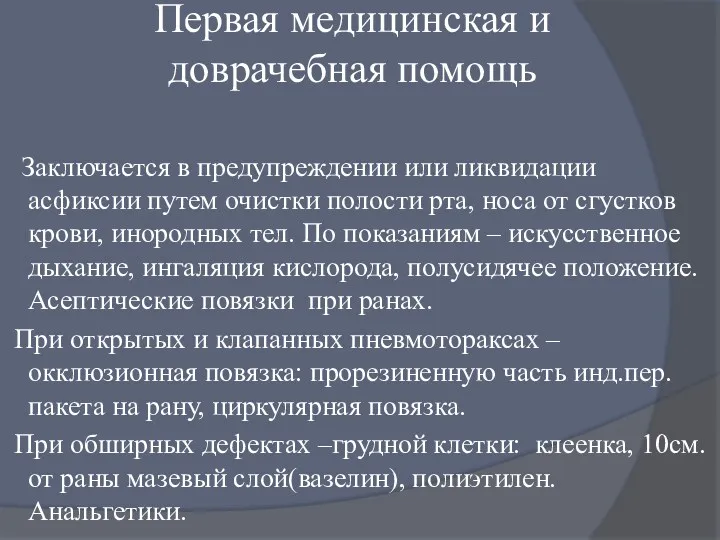 Первая медицинская и доврачебная помощь

Заключается в предупреждении или ликвидации асфиксии путем очистки полости рта, носа от сгустков крови, инородных тел. По показаниям – искусственное дыхание, ингаляция кислорода, полусидячее положение. Асептические повязки при ранах.

При открытых и клапанных пневмотораксах – окклюзионная повязка: прорезиненную часть инд.пер. пакета на рану, циркулярная повязка.

При обширных дефектах –грудной клетки: клеенка, 10см. от раны мазевый слой(вазелин), полиэтилен. Анальгетики.